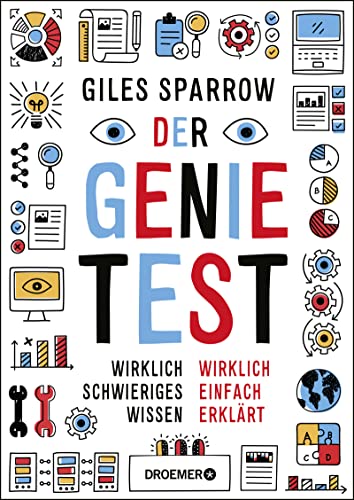 GILES SPARROW

DER

GENIE
TEST

WIRKLICH SCHWIERIGES WISSEN

WIRKLICH EINFACH ERKLÄRT

A
B
C
A B
C D

DROEMER